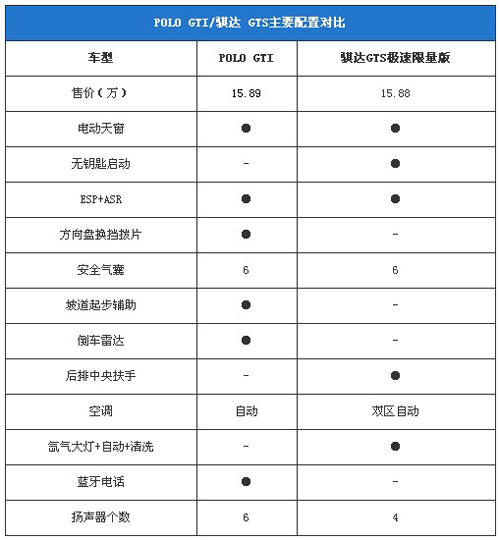 POLO GTI/骐达 GTS主要配置对比

| 车型 | POLO GTI | 骐达GTS极速限量版 |
|---|---|---|
| 售价（万） | 15.89 | 15.88 |
| 电动天窗 | ● | ● |
| 无钥匙启动 | - | ● |
| ESP+ASR | ● | ● |
| 方向盘换挡拨片 | ● | - |
| 安全气囊 | 6 | 6 |
| 坡道起步辅助 | ● | - |
| 倒车雷达 | ● | - |
| 后排中央扶手 | - | ● |
| 空调 | 自动 | 双区自动 |
| 氙气大灯+自动+清洗 | - | ● |
| 蓝牙电话 | ● | - |
| 扬声器个数 | 6 | 4 |